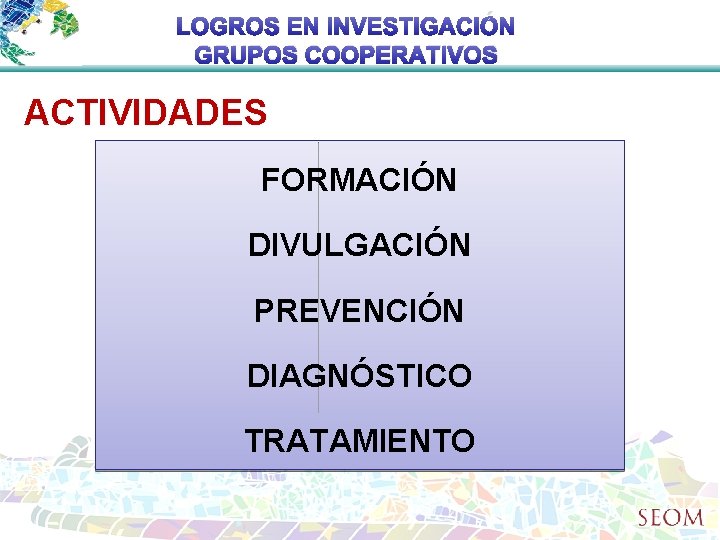 LOGROS EN INVESTIGACIÓN
GRUPOS COOPERATIVOS

ACTIVIDADES

FORMACIÓN

DIVULGACIÓN

PREVENCIÓN

DIAGNÓSTICO

TRATAMIENTO

SEOM